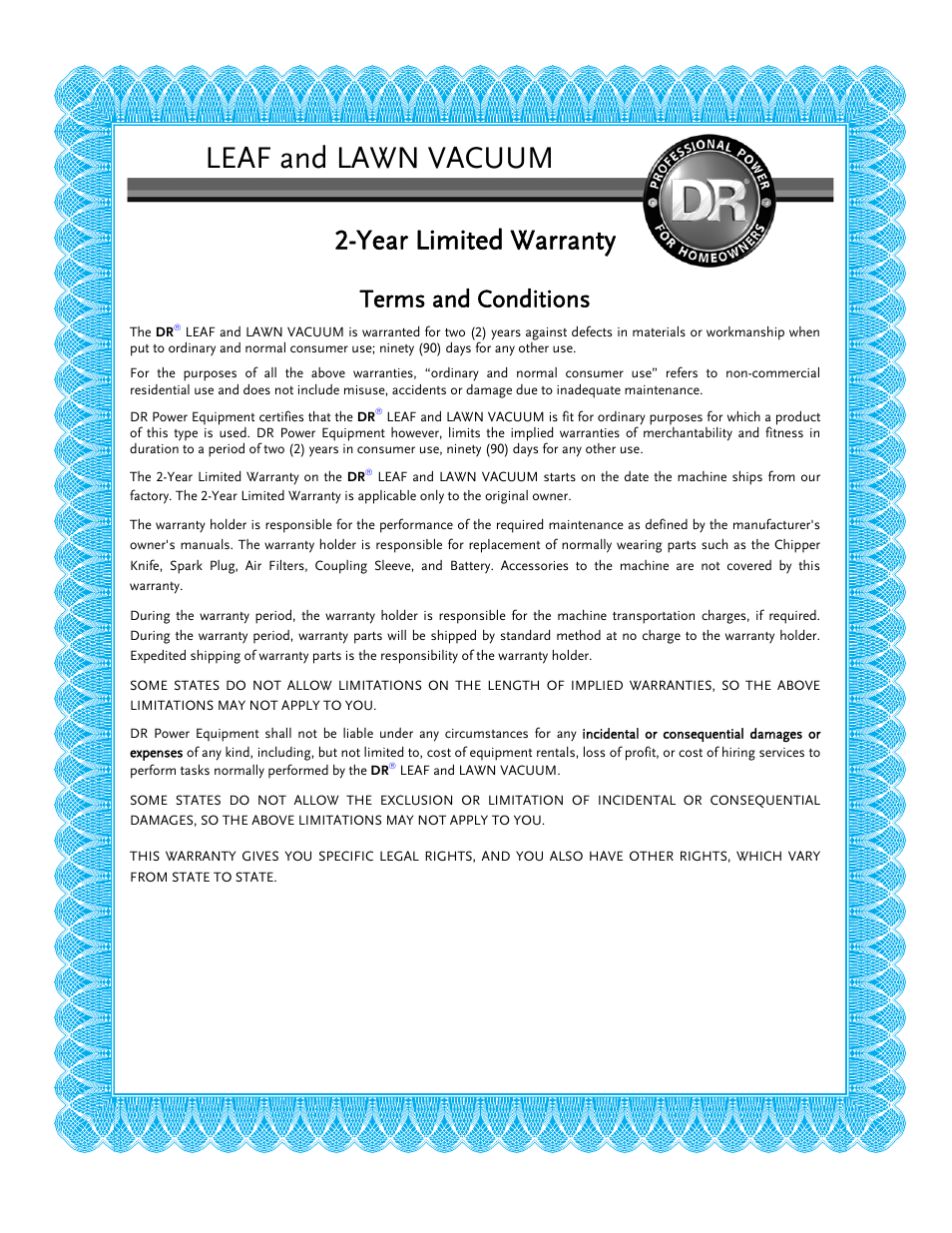 LEAF and LAWN VACUUM

PROFESSIONAL POWER DR FOR HOMEOWNERS

2-Year Limited Warranty

Terms and Conditions

The DR® LEAF and LAWN VACUUM is warranted for two (2) years against defects in materials or workmanship when put to ordinary and normal consumer use; ninety (90) days for any other use.

For the purposes of all the above warranties, “ordinary and normal consumer use” refers to non-commercial residential use and does not include misuse, accidents or damage due to inadequate maintenance.

DR Power Equipment certifies that the DR® LEAF and LAWN VACUUM is fit for ordinary purposes for which a product of this type is used. DR Power Equipment however, limits the implied warranties of merchantability and fitness in duration to a period of two (2) years in consumer use, ninety (90) days for any other use.

The 2-Year Limited Warranty on the DR® LEAF and LAWN VACUUM starts on the date the machine ships from our factory. The 2-Year Limited Warranty is applicable only to the original owner.

The warranty holder is responsible for the performance of the required maintenance as defined by the manufacturer's owner's manuals. The warranty holder is responsible for replacement of normally wearing parts such as the Chipper Knife, Spark Plug, Air Filters, Coupling Sleeve, and Battery. Accessories to the machine are not covered by this warranty.

During the warranty period, the warranty holder is responsible for the machine transportation charges, if required. During the warranty period, warranty parts will be shipped by standard method at no charge to the warranty holder. Expedited shipping of warranty parts is the responsibility of the warranty holder.

SOME STATES DO NOT ALLOW LIMITATIONS ON THE LENGTH OF IMPLIED WARRANTIES, SO THE ABOVE LIMITATIONS MAY NOT APPLY TO YOU.

DR Power Equipment shall not be liable under any circumstances for any incidental or consequential damages or expenses of any kind, including, but not limited to, cost of equipment rentals, loss of profit, or cost of hiring services to perform tasks normally performed by the DR® LEAF and LAWN VACUUM.

SOME STATES DO NOT ALLOW THE EXCLUSION OR LIMITATION OF INCIDENTAL OR CONSEQUENTIAL DAMAGES, SO THE ABOVE LIMITATIONS MAY NOT APPLY TO YOU.

THIS WARRANTY GIVES YOU SPECIFIC LEGAL RIGHTS, AND YOU ALSO HAVE OTHER RIGHTS, WHICH VARY FROM STATE TO STATE.